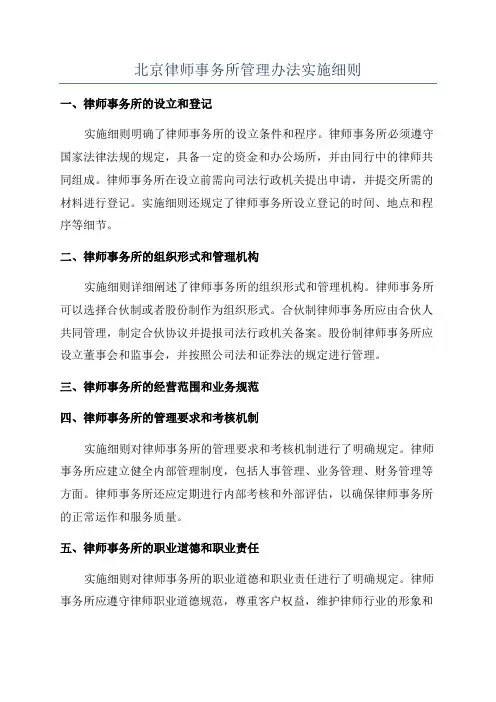 北京律师事务所管理办法实施细则

一、律师事务所的设立和登记

实施细则明确了律师事务所的设立条件和程序。律师事务所必须遵守国家法律法规的规定，具备一定的资金和办公场所，并由同行中的律师共同组成。律师事务所在设立前需向司法行政机关提出申请，并提交所需的材料进行登记。实施细则还规定了律师事务所设立登记的时间、地点和程序等细节。

二、律师事务所的组织形式和管理机构

实施细则详细阐述了律师事务所的组织形式和管理机构。律师事务所可以选择合伙制或者股份制作为组织形式。合伙制律师事务所应由合伙人共同管理，制定合伙协议并提报司法行政机关备案。股份制律师事务所应设立董事会和监事会，并按照公司法和证券法的规定进行管理。

三、律师事务所的经营范围和业务规范

四、律师事务所的管理要求和考核机制

实施细则对律师事务所的管理要求和考核机制进行了明确规定。律师事务所应建立健全内部管理制度，包括人事管理、业务管理、财务管理等方面。律师事务所还应定期进行内部考核和外部评估，以确保律师事务所的正常运作和服务质量。

五、律师事务所的职业道德和职业责任

实施细则对律师事务所的职业道德和职业责任进行了明确规定。律师事务所应遵守律师职业道德规范，尊重客户权益，维护律师行业的形象和